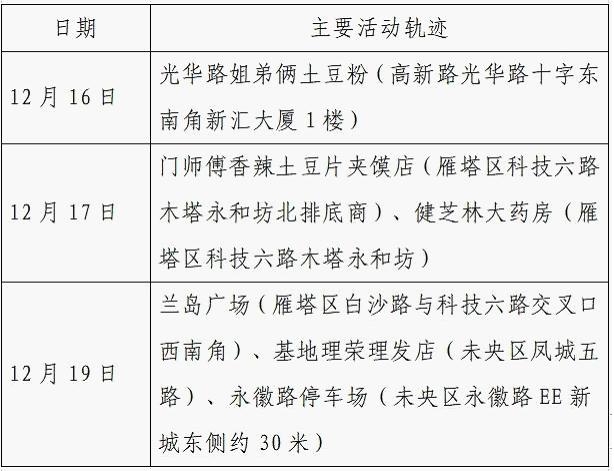 | 日期 | 主要活动轨迹 |
|---|---|
| 12月16日 | 光华路姐弟俩土豆粉（高新路光华路十字东南角新汇大厦1楼） |
| 12月17日 | 门师傅香辣土豆片夹馍店（雁塔区科技六路木塔永和坊北排底商）、健芝林大药房（雁塔区科技六路木塔永和坊） |
| 12月19日 | 兰岛广场（雁塔区白沙路与科技六路交叉口西南角）、基地理荣理发店（未央区凤城五路）、永徽路停车场（未央区永徽路EE新城东侧约30米） |